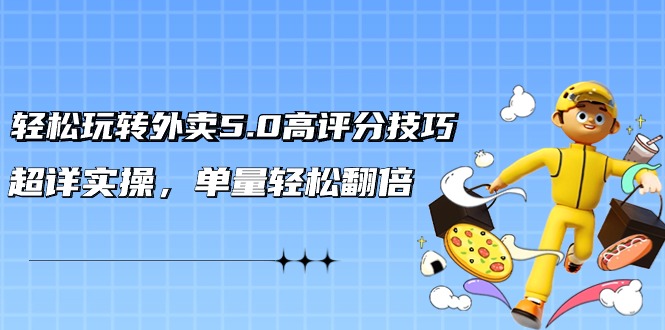 轻松玩转外卖5.0高评分技巧

超详实操，单量轻松翻倍